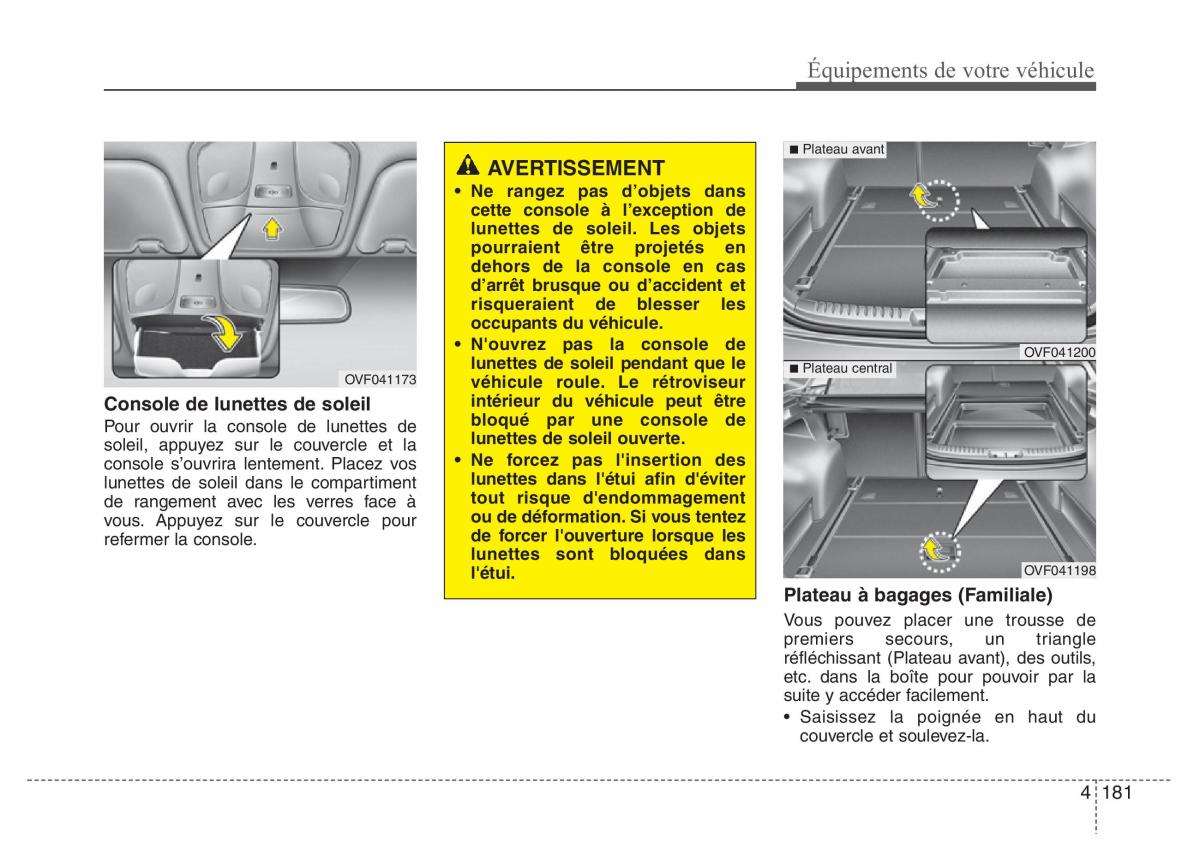 Équipements de votre véhicule

OVF041173

Console de lunettes de soleil
Pour ouvrir la console de lunettes de soleil, appuyez sur le couvercle et la console s'ouvrira lentement. Placez vos lunettes de soleil dans le compartiment de rangement avec les verres face à vous. Appuyez sur le couvercle pour refermer la console.

AVERTISSEMENT
• Ne rangez pas d'objets dans cette console à l'exception de lunettes de soleil. Les objets pourraient être projetés en dehors de la console en cas d'arrêt brusque ou d'accident et risqueraient de blesser les occupants du véhicule.
• N'ouvrez pas la console de lunettes de soleil pendant que le véhicule roule. Le rétroviseur intérieur du véhicule peut être bloqué par une console de lunettes de soleil ouverte.
• Ne forcez pas l'insertion des lunettes dans l'étui afin d'éviter tout risque d'endommagement ou de déformation. Si vous tentez de forcer l'ouverture lorsque les lunettes sont bloquées dans l'étui.

■ Plateau avant

OVF041200

■ Plateau central

OVF041198

Plateau à bagages (Familiale)
Vous pouvez placer une trousse de premiers secours, un triangle réfléchissant (Plateau avant), des outils, etc. dans la boîte pour pouvoir par la suite y accéder facilement.
• Saisissez la poignée en haut du couvercle et soulevez-la.

4 181